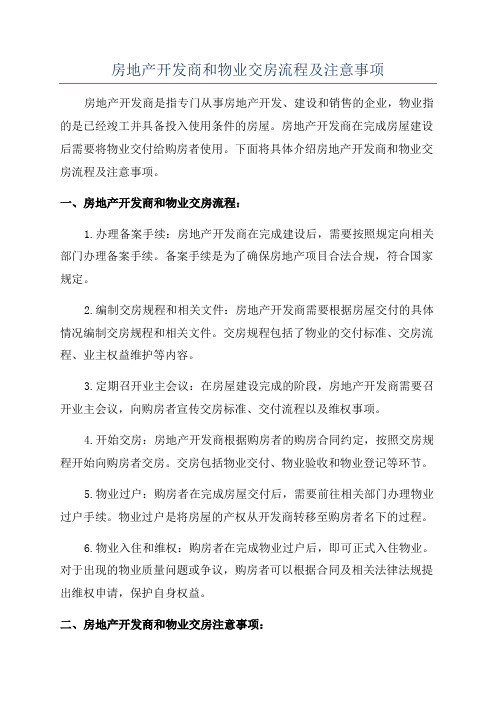 房地产开发商和物业交房流程及注意事项

房地产开发商是指专门从事房地产开发、建设和销售的企业，物业指的是已经竣工并具备投入使用条件的房屋。房地产开发商在完成房屋建设后需要将物业交付给购房者使用。下面将具体介绍房地产开发商和物业交房流程及注意事项。

一、房地产开发商和物业交房流程：

1.办理备案手续：房地产开发商在完成建设后，需要按照规定向相关部门办理备案手续。备案手续是为了确保房地产项目合法合规，符合国家规定。

2.编制交房规程和相关文件：房地产开发商需要根据房屋交付的具体情况编制交房规程和相关文件。交房规程包括了物业的交付标准、交房流程、业主权益维护等内容。

3.定期召开业主会议：在房屋建设完成的阶段，房地产开发商需要召开业主会议，向购房者宣传交房标准、交付流程以及维权事项。

4.开始交房：房地产开发商根据购房者的购房合同约定，按照交房规程开始向购房者交房。交房包括物业交付、物业验收和物业登记等环节。

5.物业过户：购房者在完成房屋交付后，需要前往相关部门办理物业过户手续。物业过户是将房屋的产权从开发商转移至购房者名下的过程。

6.物业入住和维权：购房者在完成物业过户后，即可正式入住物业。对于出现的物业质量问题或争议，购房者可以根据合同及相关法律法规提出维权申请，保护自身权益。

二、房地产开发商和物业交房注意事项：